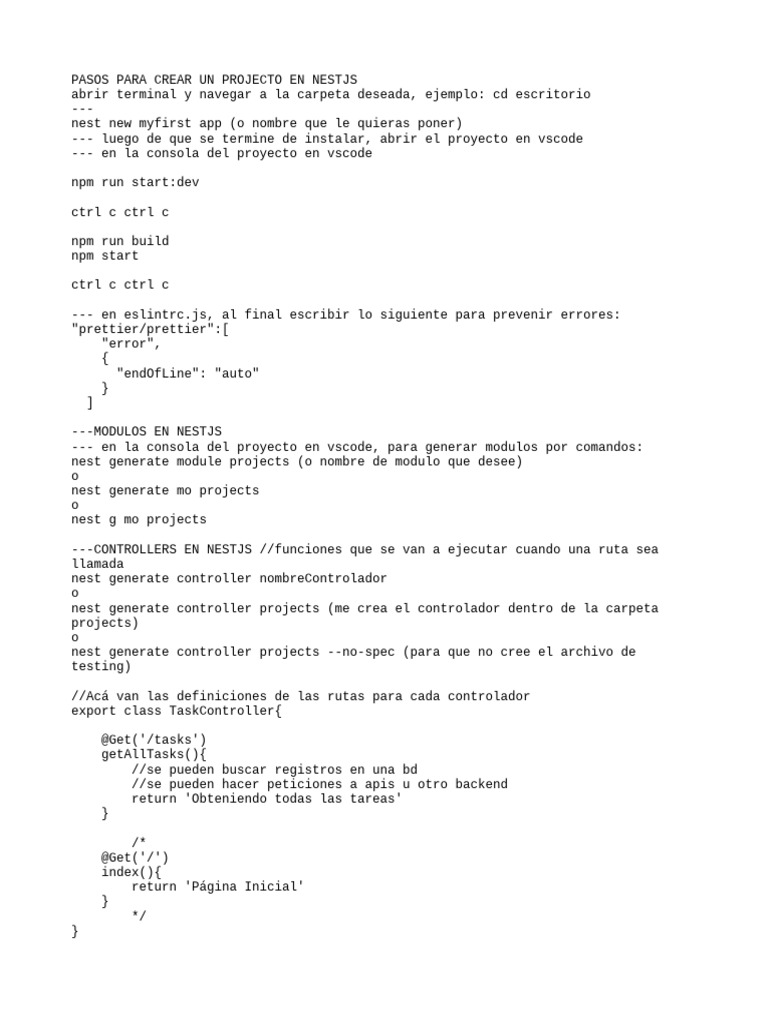 PASOS PARA CREAR UN PROJECTO EN NESTJS
abrir terminal y navegar a la carpeta deseada, ejemplo: cd escritorio
---
nest new myfirst app (o nombre que le quieras poner)
--- luego de que se termine de instalar, abrir el proyecto en vscode
--- en la consola del proyecto en vscode

npm run start:dev

ctrl c ctrl c

npm run build
npm start

ctrl c ctrl c

--- en eslintrc.js, al final escribir lo siguiente para prevenir errores:
"prettier/prettier":[
    "error",
    {
      "endOfLine": "auto"
    }
  ]

---MODULOS EN NESTJS
--- en la consola del proyecto en vscode, para generar modulos por comandos:
nest generate module projects (o nombre de modulo que desee)
o
nest generate mo projects
o
nest g mo projects

---CONTROLLERS EN NESTJS //funciones que se van a ejecutar cuando una ruta sea llamada
nest generate controller nombreControlador
o
nest generate controller projects (me crea el controlador dentro de la carpeta projects)
o
nest generate controller projects --no-spec (para que no cree el archivo de testing)

//Acá van las definiciones de las rutas para cada controlador
export class TaskController{

    @Get('/tasks')
    getAllTasks(){
        //se pueden buscar registros en una bd
        //se pueden hacer peticiones a apis u otro backend
        return 'Obteniendo todas las tareas'
    }

        /*
    @Get('/')
    index(){
        return 'Página Inicial'
    }
        */
}